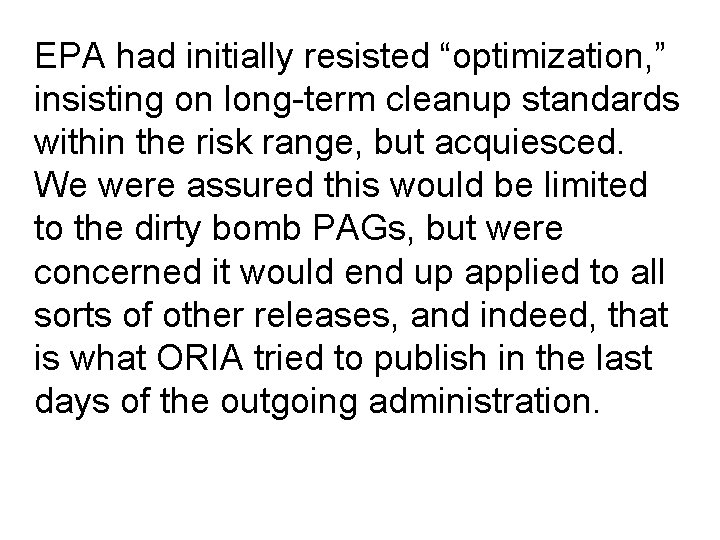 EPA had initially resisted “optimization,” insisting on long-term cleanup standards within the risk range, but acquiesced. We were assured this would be limited to the dirty bomb PAGs, but were concerned it would end up applied to all sorts of other releases, and indeed, that is what ORIA tried to publish in the last days of the outgoing administration.